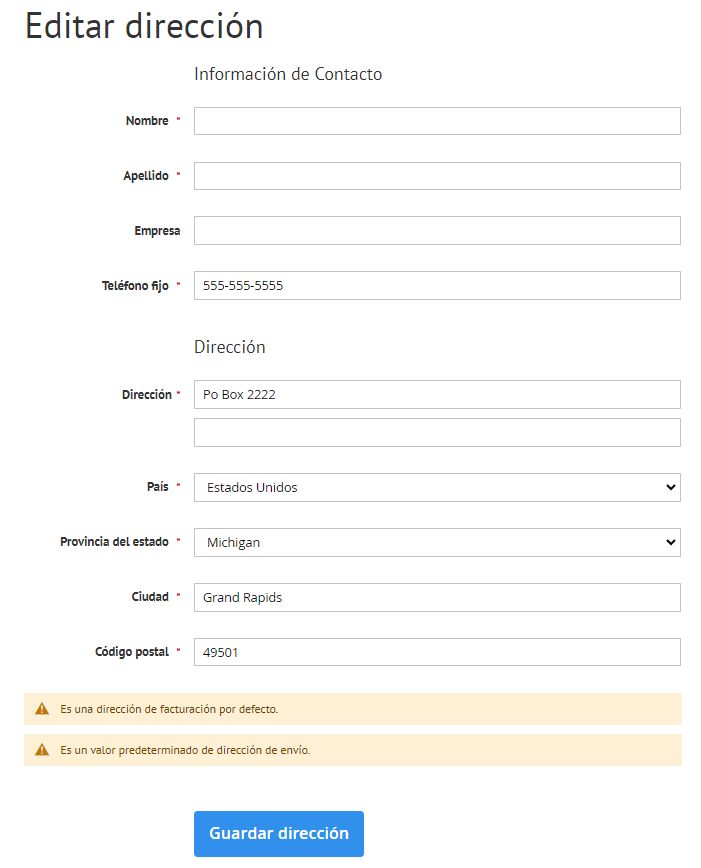 Editar dirección

Información de Contacto

Nombre *

Apellido *

Empresa

Teléfono fijo * 555-555-5555

Dirección

Dirección * Po Box 2222

País * Estados Unidos

Provincia del estado * Michigan

Ciudad * Grand Rapids

Código postal * 49501

Es una dirección de facturación por defecto.

Es un valor predeterminado de dirección de envío.

Guardar dirección